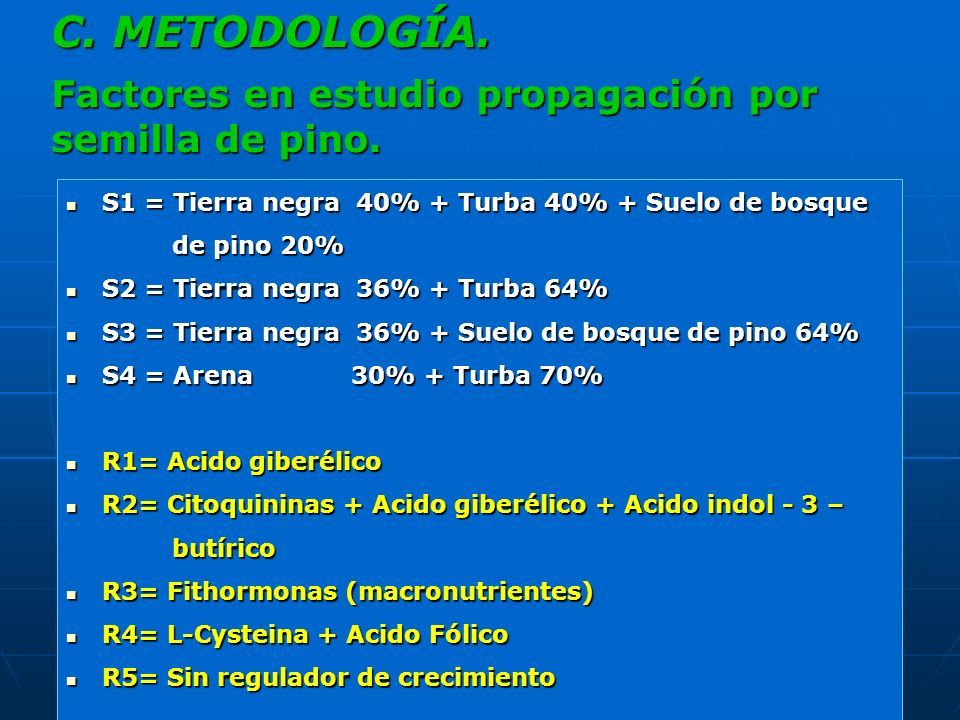 C. METODOLOGÍA.

Factores en estudio propagación por semilla de pino.

- S1 = Tierra negra 40% + Turba 40% + Suelo de bosque de pino 20%
- S2 = Tierra negra 36% + Turba 64%
- S3 = Tierra negra 36% + Suelo de bosque de pino 64%
- S4 = Arena 30% + Turba 70%

- R1= Acido giberélico
- R2= Citoquininas + Acido giberélico + Acido indol - 3 – butírico
- R3= Fithormonas (macronutrientes)
- R4= L-Cysteina + Acido Fólico
- R5= Sin regulador de crecimiento